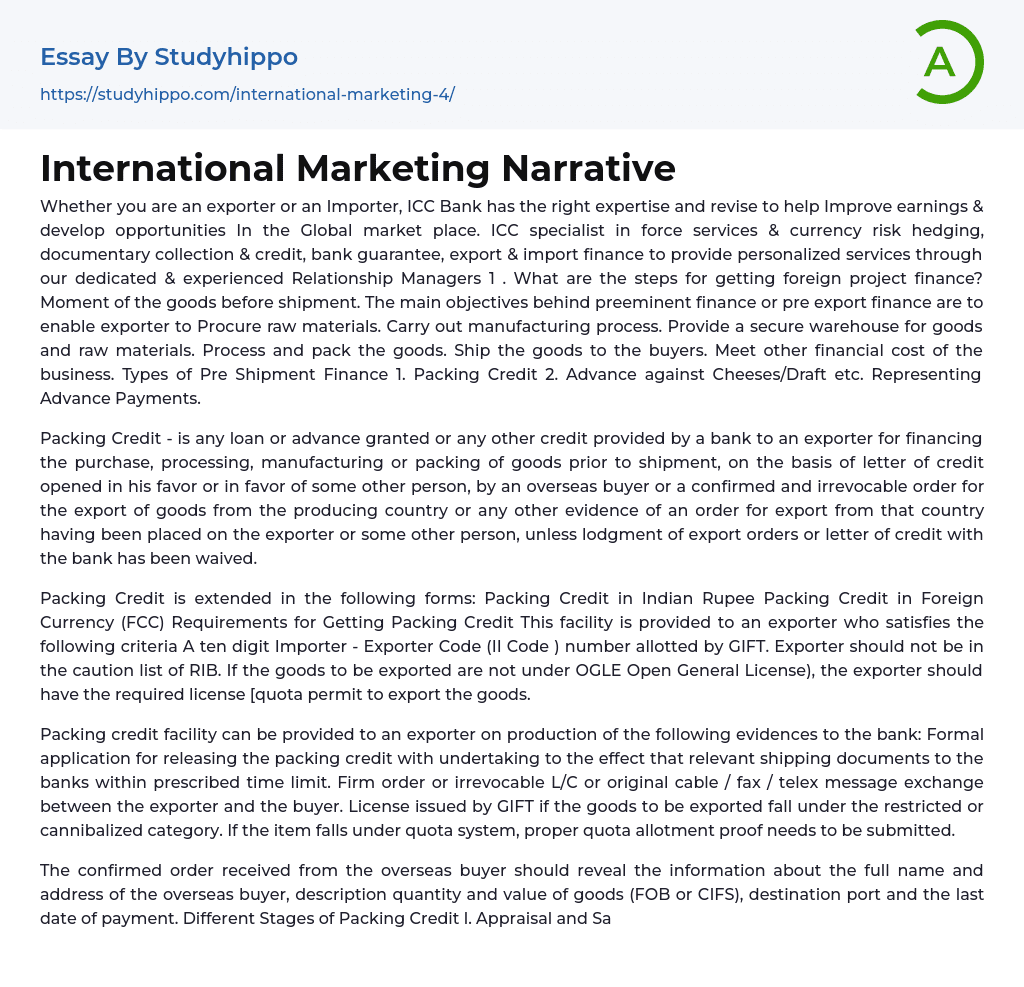 Essay By Studyhippo
https://studyhippo.com/international-marketing-4/

A

International Marketing Narrative

Whether you are an exporter or an Importer, ICC Bank has the right expertise and revise to help Improve earnings & develop opportunities In the Global market place. ICC specialist in force services & currency risk hedging, documentary collection & credit, bank guarantee, export & import finance to provide personalized services through our dedicated & experienced Relationship Managers 1 . What are the steps for getting foreign project finance? Moment of the goods before shipment. The main objectives behind preeminent finance or pre export finance are to enable exporter to Procure raw materials. Carry out manufacturing process. Provide a secure warehouse for goods and raw materials. Process and pack the goods. Ship the goods to the buyers. Meet other financial cost of the business. Types of Pre Shipment Finance 1. Packing Credit 2. Advance against Cheeses/Draft etc. Representing Advance Payments.

Packing Credit - is any loan or advance granted or any other credit provided by a bank to an exporter for financing the purchase, processing, manufacturing or packing of goods prior to shipment, on the basis of letter of credit opened in his favor or in favor of some other person, by an overseas buyer or a confirmed and irrevocable order for the export of goods from the producing country or any other evidence of an order for export from that country having been placed on the exporter or some other person, unless lodgment of export orders or letter of credit with the bank has been waived.

Packing Credit is extended in the following forms: Packing Credit in Indian Rupee Packing Credit in Foreign Currency (FCC) Requirements for Getting Packing Credit This facility is provided to an exporter who satisfies the following criteria A ten digit Importer - Exporter Code (II Code ) number allotted by GIFT. Exporter should not be in the caution list of RIB. If the goods to be exported are not under OGLE Open General License), the exporter should have the required license [quota permit to export the goods.

Packing credit facility can be provided to an exporter on production of the following evidences to the bank: Formal application for releasing the packing credit with undertaking to the effect that relevant shipping documents to the banks within prescribed time limit. Firm order or irrevocable L/C or original cable / fax / telex message exchange between the exporter and the buyer. License issued by GIFT if the goods to be exported fall under the restricted or cannibalized category. If the item falls under quota system, proper quota allotment proof needs to be submitted.

The confirmed order received from the overseas buyer should reveal the information about the full name and address of the overseas buyer, description quantity and value of goods (FOB or CIFS), destination port and the last date of payment. Different Stages of Packing Credit I. Appraisal and Sa